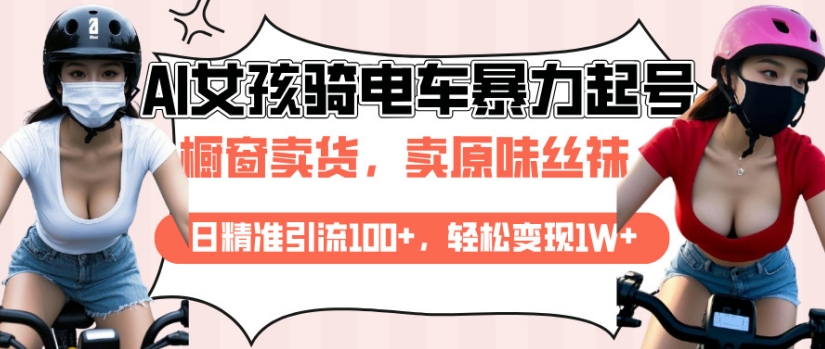 AI女孩骑电车暴力起号

橱窗卖货，卖原味丝袜

日精准引流100+，轻松变现1W+